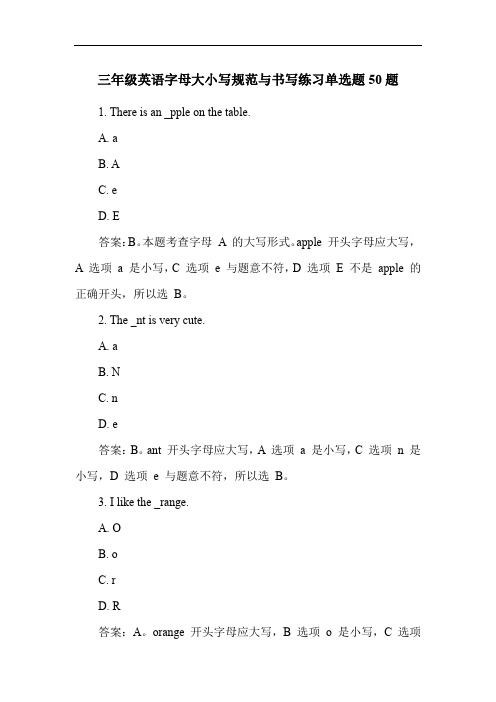 三年级英语字母大小写规范与书写练习单选题 50 题

1. There is an _pple on the table.

A. a

B. A

C. e

D. E

答案：B。本题考查字母 A 的大写形式。apple 开头字母应大写，A 选项 a 是小写，C 选项 e 与题意不符，D 选项 E 不是 apple 的正确开头，所以选 B。

2. The _nt is very cute.

A. a

B. N

C. n

D. e

答案：B。ant 开头字母应大写，A 选项 a 是小写，C 选项 n 是小写，D 选项 e 与题意不符，所以选 B。

3. I like the _range.

A. O

B. o

C. r

D. R

答案：A。orange 开头字母应大写，B 选项 o 是小写，C 选项